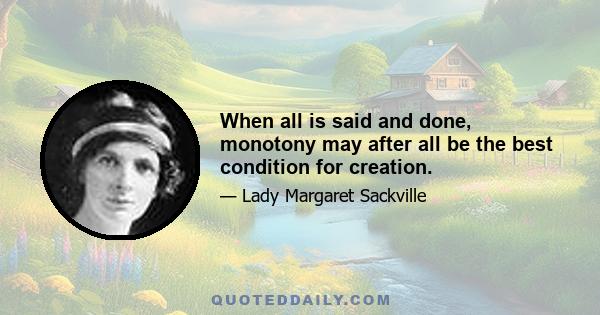 When all is said and done, monotony may after all be the best condition for creation.

— Lady Margaret Sackville

QUOTEDDAILY.COM